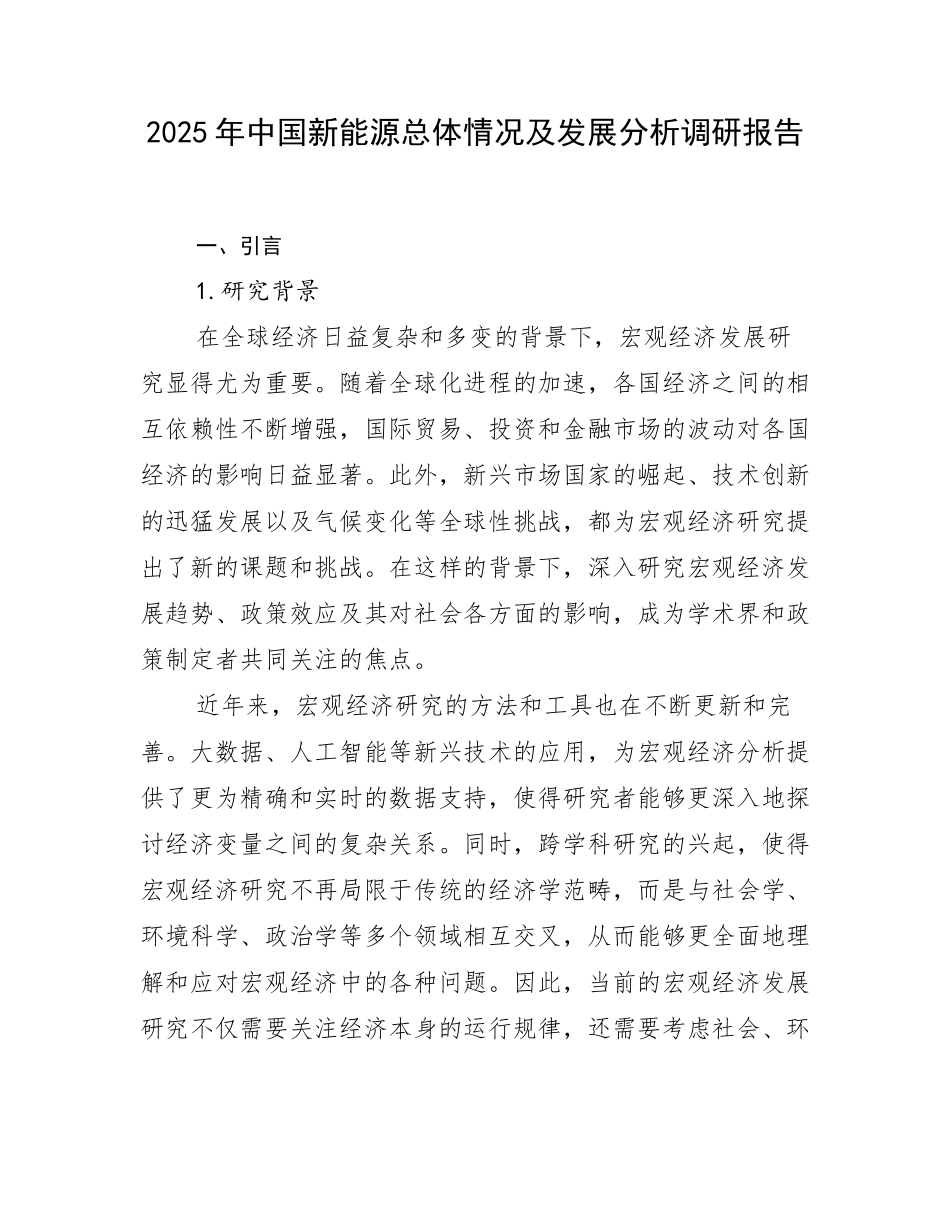 2025年中国新能源总体情况及发展分析调研报告

一、引言

1.研究背景

在全球经济日益复杂和多变的背景下，宏观经济发展研究显得尤为重要。随着全球化进程的加速，各国经济之间的相互依赖性不断增强，国际贸易、投资和金融市场的波动对各国经济的影响日益显著。此外，新兴市场国家的崛起、技术创新的迅猛发展以及气候变化等全球性挑战，都为宏观经济研究提出了新的课题和挑战。在这样的背景下，深入研究宏观经济发展趋势、政策效应及其对社会各方面的影响，成为学术界和政策制定者共同关注的焦点。

近年来，宏观经济研究的方法和工具也在不断更新和完善。大数据、人工智能等新兴技术的应用，为宏观经济分析提供了更为精确和实时的数据支持，使得研究者能够更深入地探讨经济变量之间的复杂关系。同时，跨学科研究的兴起，使得宏观经济研究不再局限于传统的经济学范畴，而是与社会学、环境科学、政治学等多个领域相互交叉，从而能够更全面地理解和应对宏观经济中的各种问题。因此，当前的宏观经济发展研究不仅需要关注经济本身的运行规律，还需要考虑社会、环